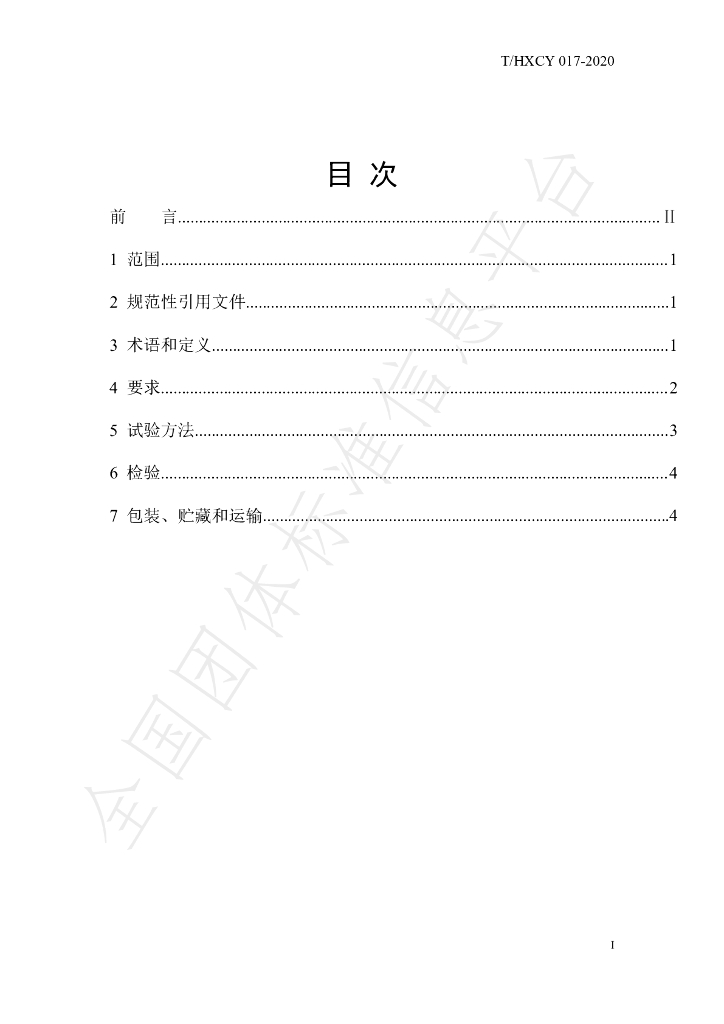 T/HXCY 017-2020

目 次

前 言 II

1 范围 1

2 规范性引用文件 1

3 术语和定义 1

4 要求 2

5 试验方法 3

6 检验 4

7 包装、贮藏和运输 4

I

全国团体标准信息平台